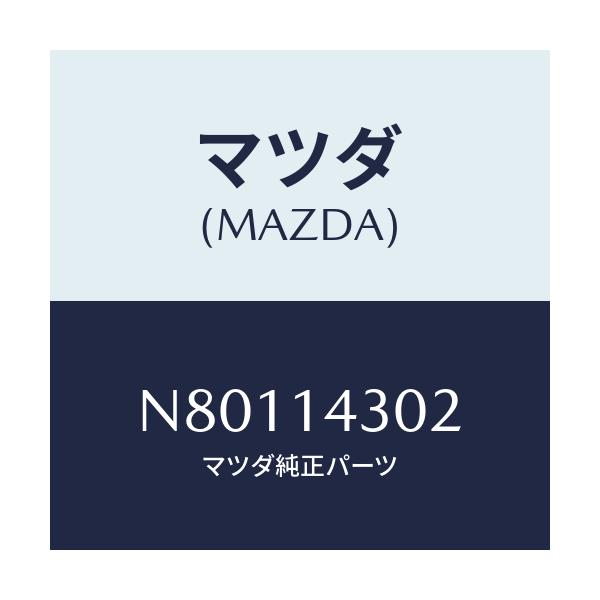 マツダ
(MAZDA)

N80114302
マツダ純正パーツ